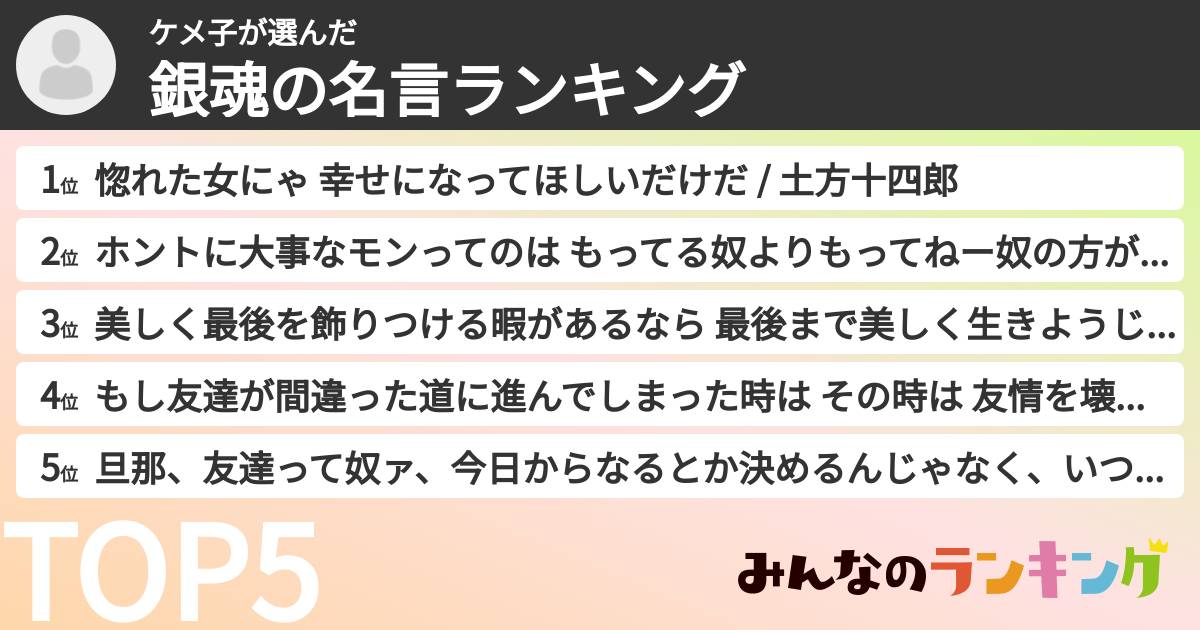 ケメ子が選んだ
銀魂の名言ランキング

1位 惚れた女にゃ 幸せになってほしいだけだ / 土方十四郎
2位 ホントに大事なモンってのは もってる奴よりもってねー奴の方が…
3位 美しく最後を飾りつける暇があるなら 最後まで美しく生きようじ…
4位 もし友達が間違った道に進んでしまった時は その時は 友情を壊…
5位 旦那、友達って奴ァ、今日からなるとか決めるんじゃなく、いつ…

TOP5

みんなのランキング